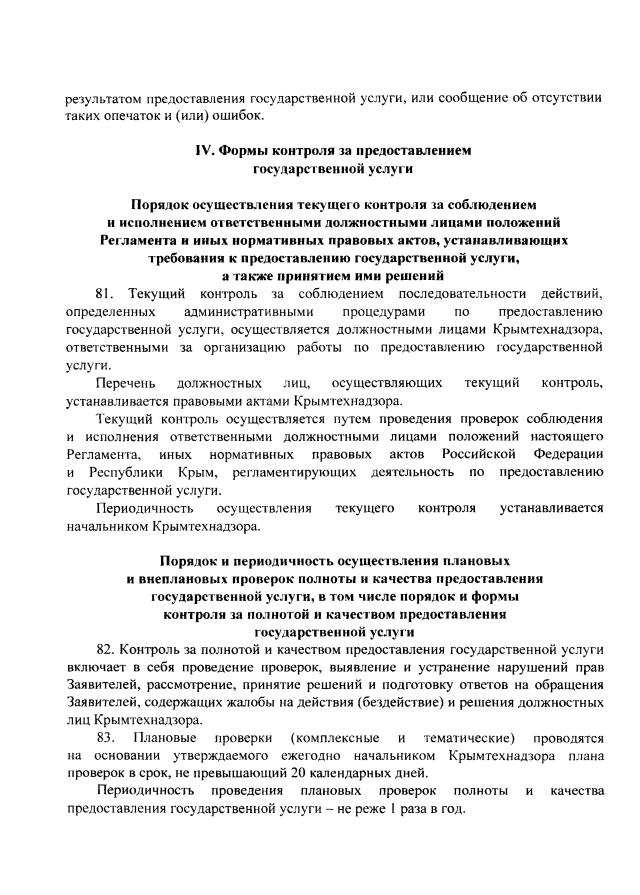 результатом предоставления государственной услуги, или сообщение об отсутствии таких опечаток и (или) ошибок.

IV. Формы контроля за предоставлением государственной услуги

Порядок осуществления текущего контроля за соблюдением и исполнением ответственными должностными лицами положений Регламента и иных нормативных правовых актов, устанавливающих требования к предоставлению государственной услуги, а также принятием ими решений

81. Текущий контроль за соблюдением последовательности действий, определенных административными процедурами по предоставлению государственной услуги, осуществляется должностными лицами Крымтехнадзора, ответственными за организацию работы по предоставлению государственной услуги.

Перечень должностных лиц, осуществляющих текущий контроль, устанавливается правовыми актами Крымтехнадзора.

Текущий контроль осуществляется путем проведения проверок соблюдения и исполнения ответственными должностными лицами положений настоящего Регламента, иных нормативных правовых актов Российской Федерации и Республики Крым, регламентирующих деятельность по предоставлению государственной услуги.

Периодичность осуществления текущего контроля устанавливается начальником Крымтехнадзора.

Порядок и периодичность осуществления плановых и внеплановых проверок полноты и качества предоставления государственной услуги, в том числе порядок и формы контроля за полнотой и качеством предоставления государственной услуги

82. Контроль за полнотой и качеством предоставления государственной услуги включает в себя проведение проверок, выявление и устранение нарушений прав Заявителей, рассмотрение, принятие решений и подготовку ответов на обращения Заявителей, содержащих жалобы на действия (бездействие) и решения должностных лиц Крымтехнадзора.

83. Плановые проверки (комплексные и тематические) проводятся на основании утверждаемого ежегодно начальником Крымтехнадзора плана проверок в срок, не превышающий 20 календарных дней.

Периодичность проведения плановых проверок полноты и качества предоставления государственной услуги – не реже 1 раза в год.